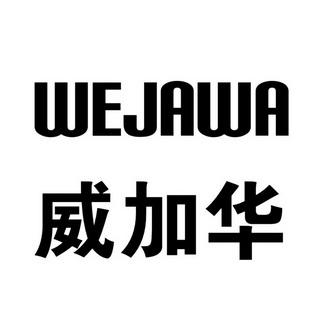 WEJAWA
威加华